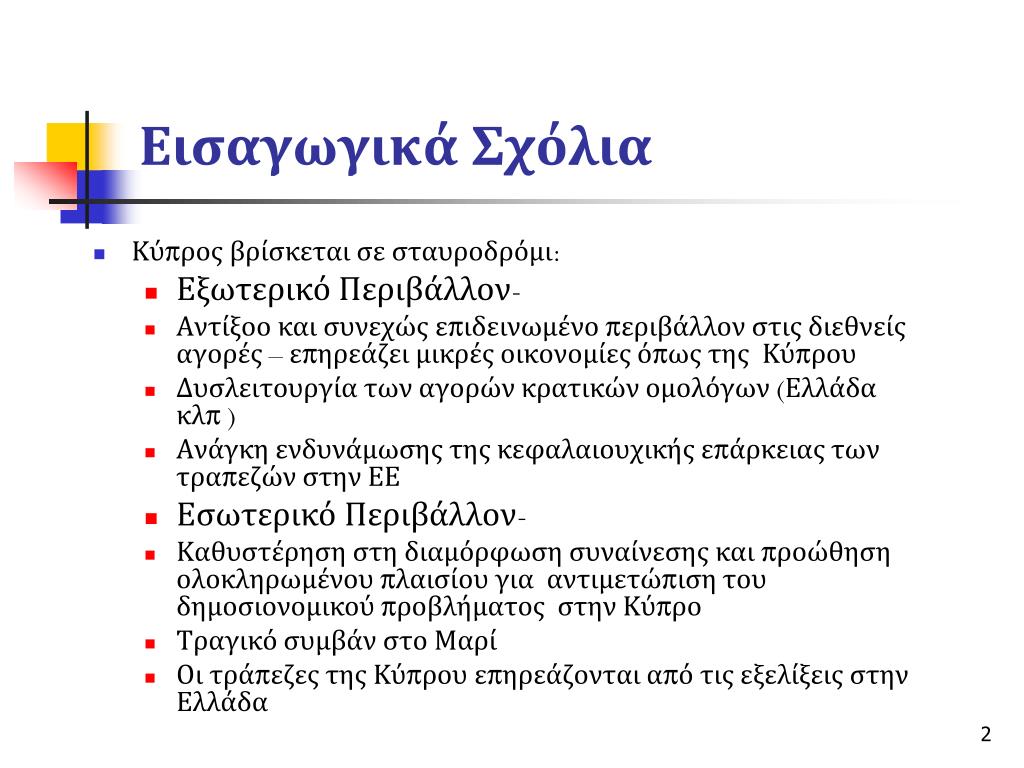 Εισαγωγικά Σχόλια

Κύπρος βρίσκεται σε σταυροδρόμι:

Εξωτερικό Περιβάλλον-

Αντίξοο και συνεχώς επιδεινωμένο περιβάλλον στις διεθνείς αγορές – επηρεάζει μικρές οικονομίες όπως της Κύπρου

Δυσλειτουργία των αγορών κρατικών ομολόγων (Ελλάδα κλπ )

Ανάγκη ενδυνάμωσης της κεφαλαιουχικής επάρκειας των τραπεζών στην ΕΕ

Εσωτερικό Περιβάλλον-

Καθυστέρηση στη διαμόρφωση συναίνεσης και προώθηση ολοκληρωμένου πλαισίου για αντιμετώπιση του δημοσιονομικού προβλήματος στην Κύπρο

Τραγικό συμβάν στο Μαρί

Οι τράπεζες της Κύπρου επηρεάζονται από τις εξελίξεις στην Ελλάδα

2